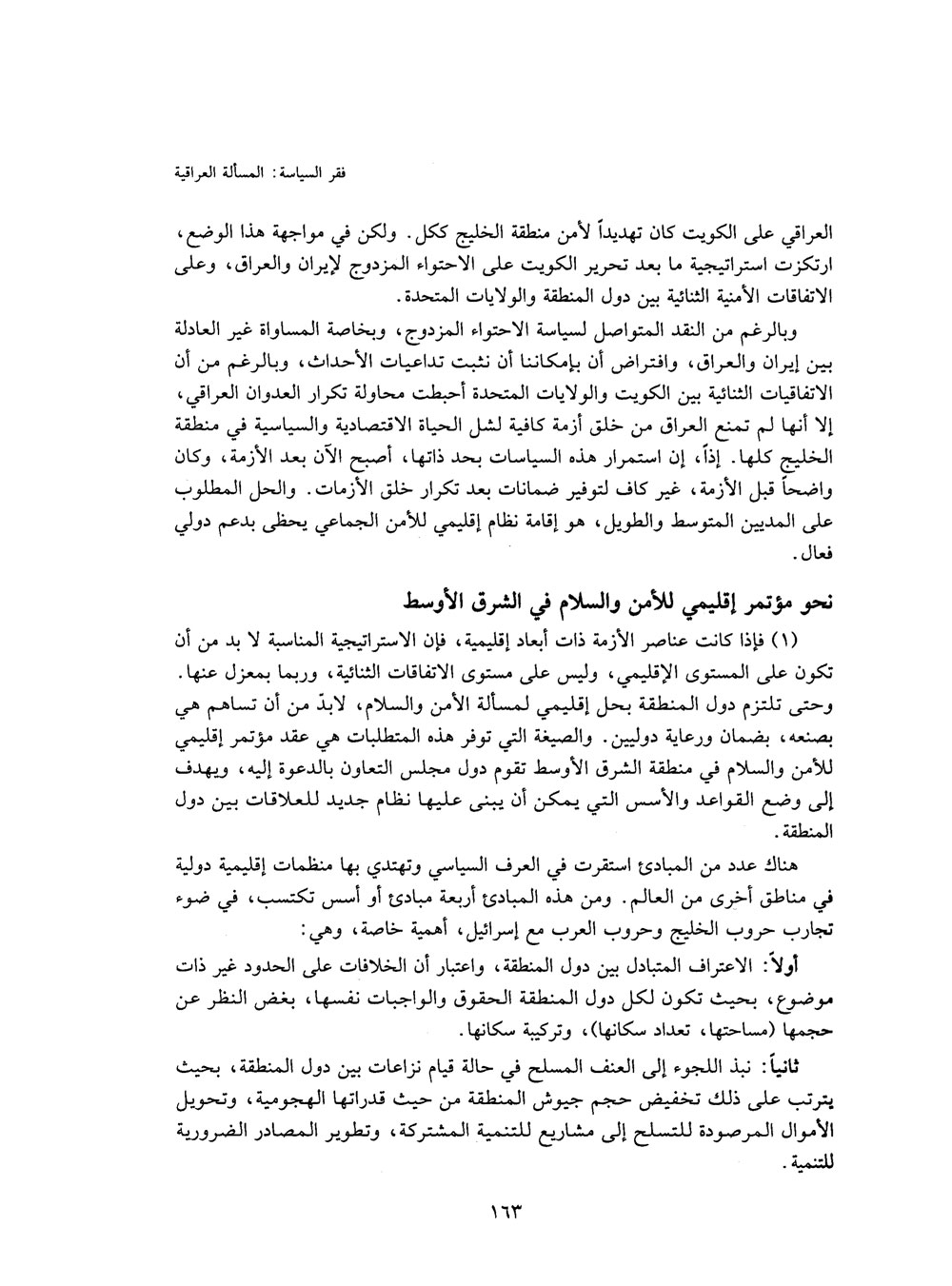 فقر السياسة: المسألة العراقية

العراقي على الكويت كان تهديداً لأمن منطقة الخليج ككل. ولكن في مواجهة هذا الوضع، ارتكزت استراتيجية ما بعد تحرير الكويت على الاحتواء المزدوج لإيران والعراق، وعلى الاتفاقات الأمنية الثنائية بين دول المنطقة والولايات المتحدة.

وبالرغم من النقد المتواصل لسياسة الاحتواء المزدوج، وبخاصة المساواة غير العادلة بين إيران والعراق، وافتراض أن بإمكاننا أن نثبت تداعيات الأحداث، وبالرغم من أن الاتفاقيات الثنائية بين الكويت والولايات المتحدة أحبطت محاولة تكرار العدوان العراقي، إلا أنها لم تمنع العراق من خلق أزمة كافية لشل الحياة الاقتصادية والسياسية في منطقة الخليج كلها. إذاً، إن استمرار هذه السياسات بحد ذاتها، أصبح الآن بعد الأزمة، وكان واضحاً قبل الأزمة، غير كاف لتوفير ضمانات بعد تكرار خلق الأزمات. والحل المطلوب على المديين المتوسط والطويل، هو إقامة نظام إقليمي للأمن الجماعي يحظى بدعم دولي فعال.

نحو مؤتمر إقليمي للأمن والسلام في الشرق الأوسط

(١) فإذا كانت عناصر الأزمة ذات أبعاد إقليمية، فإن الاستراتيجية المناسبة لا بد من أن تكون على المستوى الإقليمي، وليس على مستوى الاتفاقات الثنائية، وربما بمعزل عنها. وحتى تلتزم دول المنطقة بحل إقليمي لمسألة الأمن والسلام، لابدّ من أن تساهم هي بصنعه، بضمان ورعاية دوليين. والصيغة التي توفر هذه المتطلبات هي عقد مؤتمر إقليمي للأمن والسلام في منطقة الشرق الأوسط تقوم دول مجلس التعاون بالدعوة إليه، ويهدف إلى وضع القواعد والأسس التي يمكن أن يبنى عليها نظام جديد للعلاقات بين دول المنطقة.

هناك عدد من المبادئ استقرت في العرف السياسي وتهتدي بها منظمات إقليمية دولية في مناطق أخرى من العالم. ومن هذه المبادئ أربعة مبادئ أو أسس تكتسب، في ضوء تجارب حروب الخليج وحروب العرب مع إسرائيل، أهمية خاصة، وهي:

أولاً: الاعتراف المتبادل بين دول المنطقة، واعتبار أن الخلافات على الحدود غير ذات موضوع، بحيث تكون لكل دول المنطقة الحقوق والواجبات نفسها، بغض النظر عن حجمها (مساحتها، تعداد سكانها)، وتركيبة سكانها.

ثانياً: نبذ اللجوء إلى العنف المسلح في حالة قيام نزاعات بين دول المنطقة، بحيث يترتب على ذلك تخفيض حجم جيوش المنطقة من حيث قدراتها الهجومية، وتحويل الأموال المرصودة للتسلح إلى مشاريع للتنمية المشتركة، وتطوير المصادر الضرورية للتنمية.

١٦٣